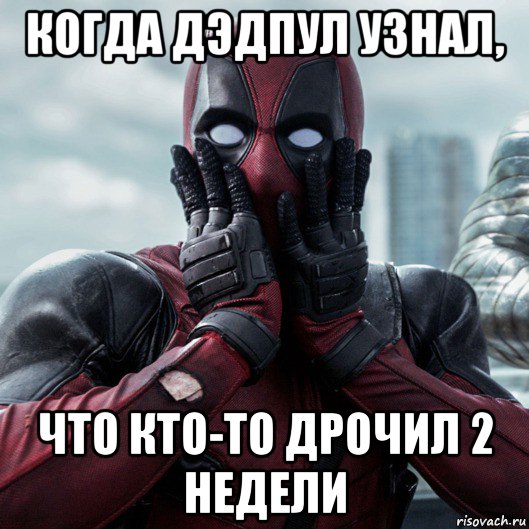 КОГДА ДЭДПУЛ УЗНАЛ,

ЧТО КТО-ТО ДРОЧИЛ 2 НЕДЕЛИ

risovach.ru